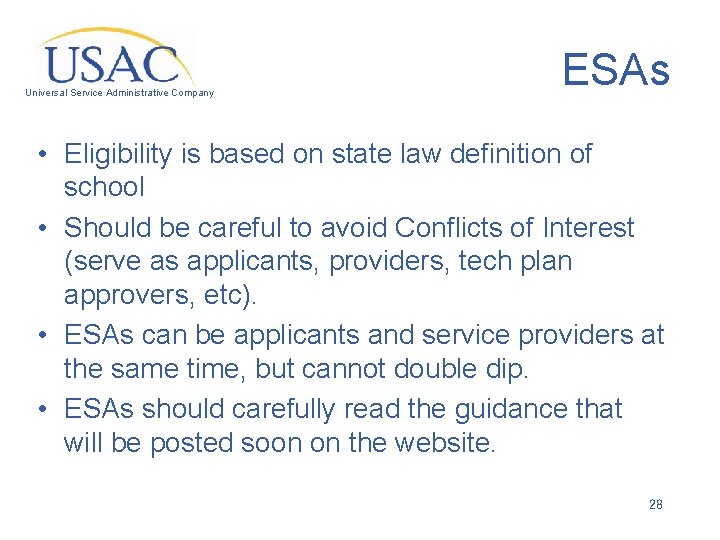 USAC
Universal Service Administrative Company

ESAs

• Eligibility is based on state law definition of school
• Should be careful to avoid Conflicts of Interest (serve as applicants, providers, tech plan approvers, etc).
• ESAs can be applicants and service providers at the same time, but cannot double dip.
• ESAs should carefully read the guidance that will be posted soon on the website.

28